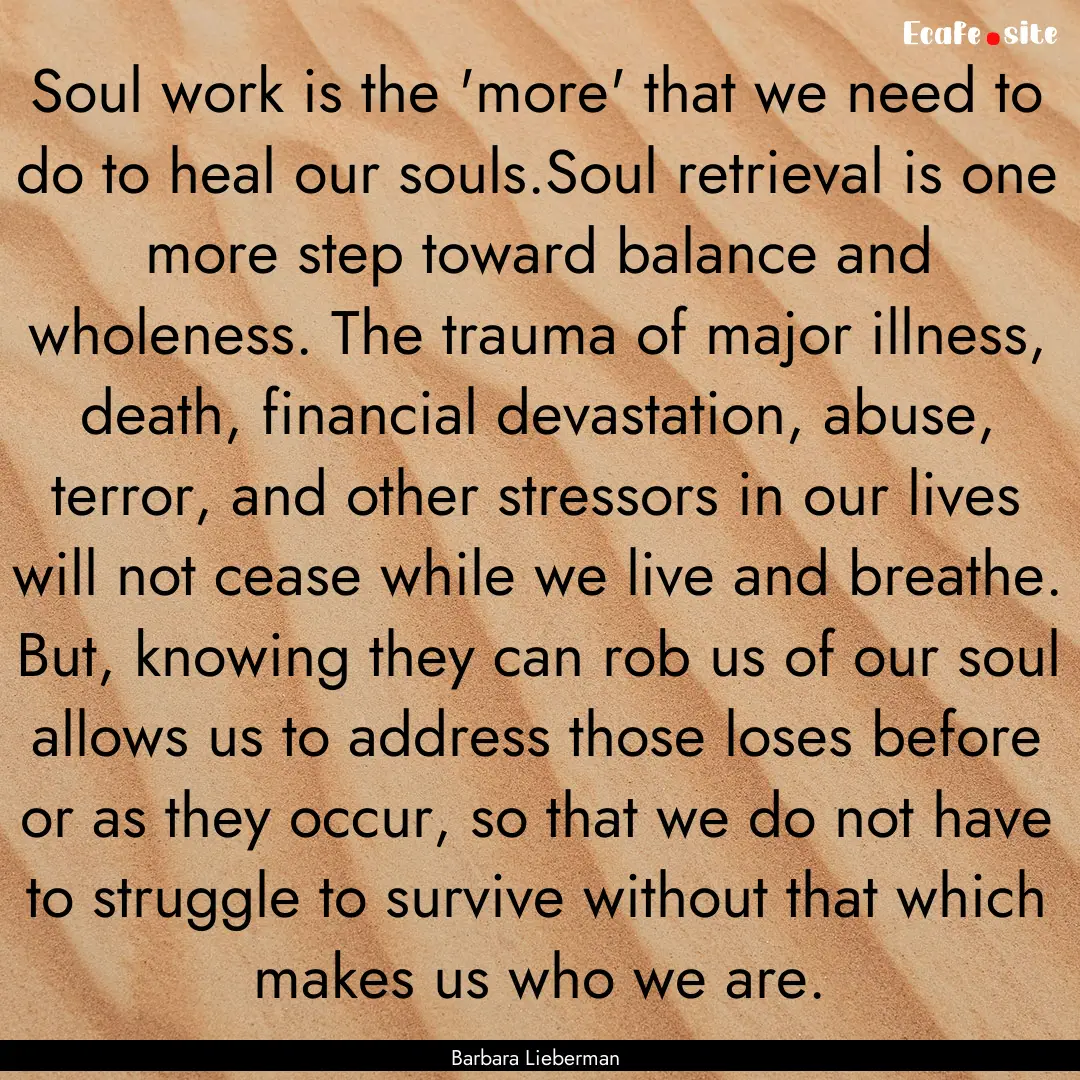 Ecafe.site

Soul work is the 'more' that we need to do to heal our souls.Soul retrieval is one more step toward balance and wholeness. The trauma of major illness, death, financial devastation, abuse, terror, and other stressors in our lives will not cease while we live and breathe. But, knowing they can rob us of our soul allows us to address those loses before or as they occur, so that we do not have to struggle to survive without that which makes us who we are.

Barbara Lieberman